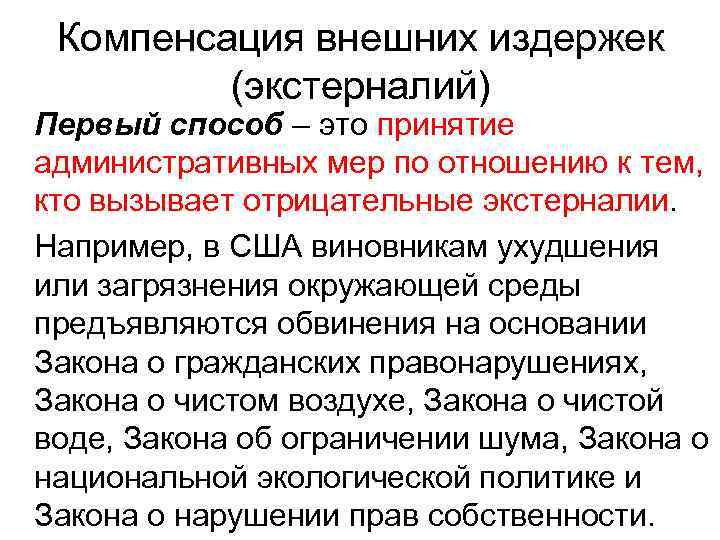 Компенсация внешних издержек (экстерналий)

Первый способ – это принятие административных мер по отношению к тем, кто вызывает отрицательные экстерналии.

Например, в США виновникам ухудшения или загрязнения окружающей среды предъявляются обвинения на основании Закона о гражданских правонарушениях, Закона о чистом воздухе, Закона о чистой воде, Закона об ограничении шума, Закона о национальной экологической политике и Закона о нарушении прав собственности.